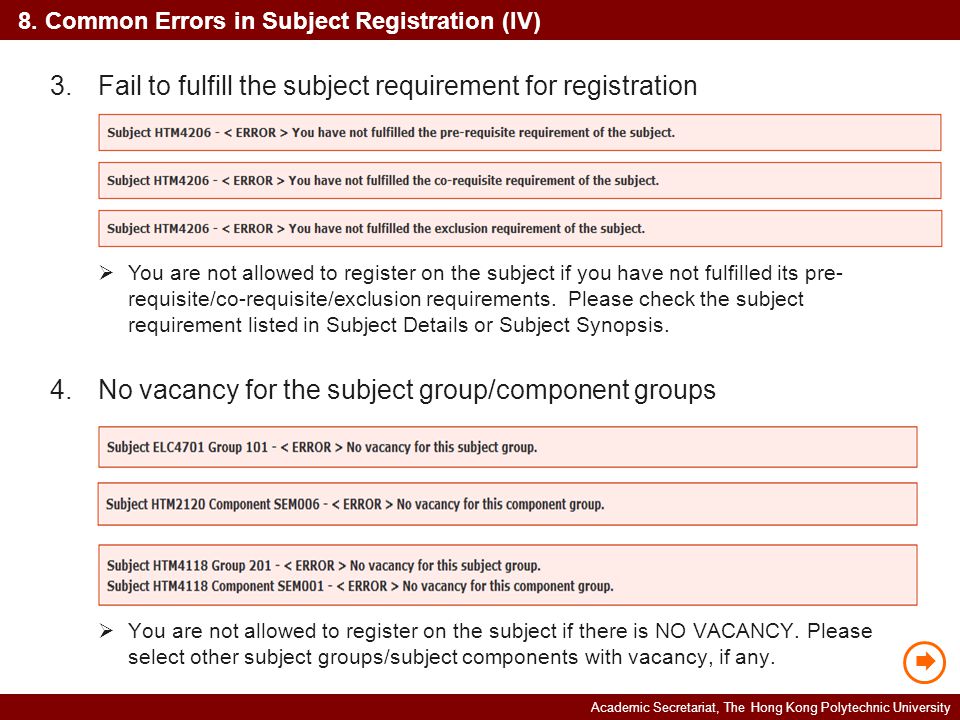 8. Common Errors in Subject Registration (IV)

3. Fail to fulfill the subject requirement for registration

Subject HTM4206 - < ERROR > You have not fulfilled the pre-requisite requirement of the subject.

Subject HTM4206 - < ERROR > You have not fulfilled the co-requisite requirement of the subject.

Subject HTM4206 - < ERROR > You have not fulfilled the exclusion requirement of the subject.

➢ You are not allowed to register on the subject if you have not fulfilled its pre-requisite/co-requisite/exclusion requirements. Please check the subject requirement listed in Subject Details or Subject Synopsis.

4. No vacancy for the subject group/component groups

Subject ELC4701 Group 101 - < ERROR > No vacancy for this subject group.

Subject HTM2120 Component SEM006 - < ERROR > No vacancy for this component group.

Subject HTM4118 Group 201 - < ERROR > No vacancy for this subject group.
Subject HTM4118 Component SEM001 - < ERROR > No vacancy for this component group.

➢ You are not allowed to register on the subject if there is NO VACANCY. Please select other subject groups/subject components with vacancy, if any.

Academic Secretariat, The Hong Kong Polytechnic University